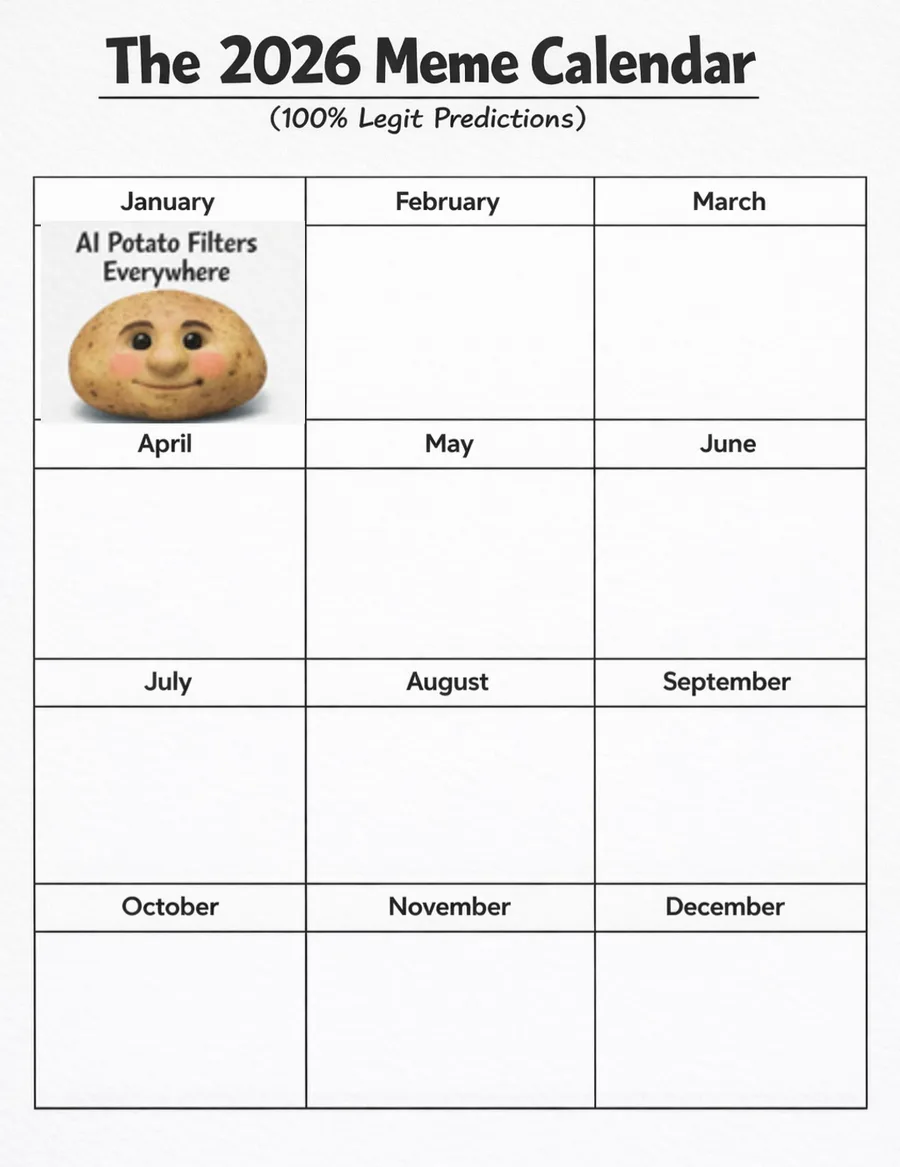 The 2026 Meme Calendar

(100% Legit Predictions)

| January | February | March |
|---|---|---|
| AI Potato Filters Everywhere | | |
| April | May | June |
| | | |
| July | August | September |
| | | |
| October | November | December |
| | | |